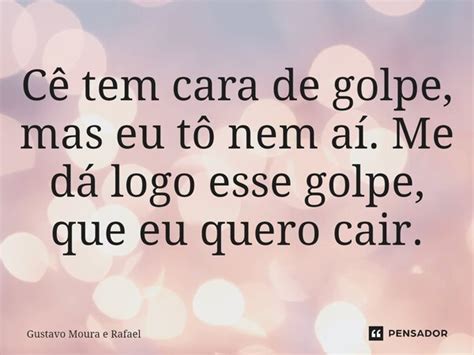 Cê tem cara de golpe, mas eu tô nem aí. Me dá logo esse golpe, que eu quero cair.

Gustavo Moura e Rafael

PENSADOR